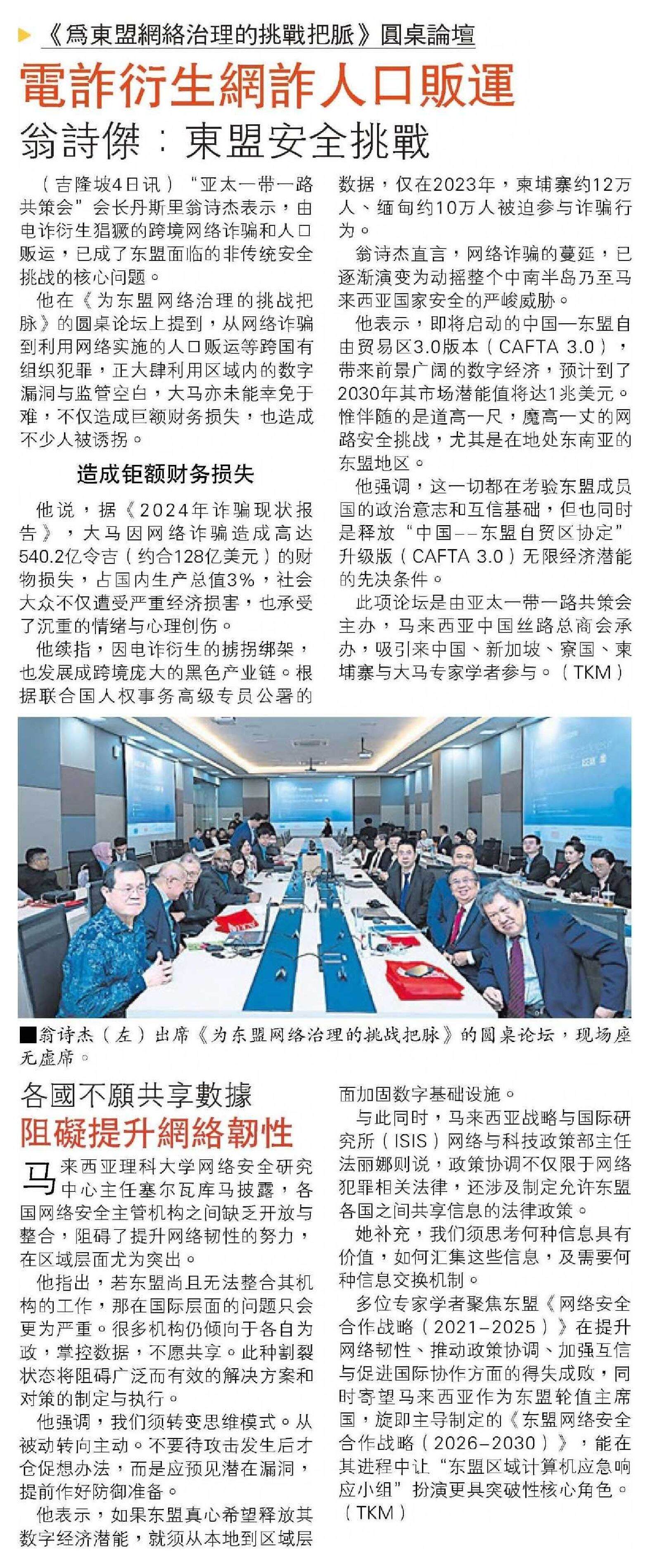 《爲東盟網絡治理的挑戰把脈》圓桌論壇

電詐衍生網詐人口販運

翁詩傑：東盟安全挑戰

（吉隆坡4日讯）“亚太一带一路共策会”会长丹斯里翁诗杰表示，由电诈衍生猖獗的跨境网络诈骗和人口贩运，已成了东盟面临的非传统安全挑战的核心问题。

他在《为东盟网络治理的挑战把脉》的圆桌论坛上提到，从网络诈骗到利用网络实施的人口贩运等跨国有组织犯罪，正大肆利用区域内的数字漏洞与监管空白，大马亦未能幸免于难，不仅造成巨额财务损失，也造成不少人被诱拐。

造成钜额财务损失

他说，据《2024年诈骗现状报告》，大马因网络诈骗造成高达540.2亿令吉（约合128亿美元）的财物损失，占国内生产总值3%，社会大众不仅遭受严重经济损害，也承受了沉重的情绪与心理创伤。

他续指，因电诈衍生的掳拐绑架，也发展成跨境庞大的黑色产业链。根据联合国人权事务高级专员公署的数据，仅在2023年，柬埔寨约12万人、缅甸约10万人被迫参与诈骗行为。

翁诗杰直言，网络诈骗的蔓延，已逐渐演变为动摇整个中南半岛乃至马来西亚国家安全的严峻威胁。

他表示，即将启动的中国—东盟自由贸易区3.0版本（CAFTA 3.0），带来前景广阔的数字经济，预计到了2030年其市场潜能值将达1兆美元。惟伴随的是道高一尺，魔高一丈的网路安全挑战，尤其是在地处东南亚的东盟地区。

他强调，这一切都在考验东盟成员国的政治意志和互信基础，但也同时是释放“中国——东盟自贸区协定”升级版（CAFTA 3.0）无限经济潜能的先决条件。

此项论坛是由亚太一带一路共策会主办，马来西亚中国丝路总商会承办，吸引来中国、新加坡、寮国、柬埔寨与大马专家学者参与。（TKM）

■翁诗杰（左）出席《为东盟网络治理的挑战把脉》的圆桌论坛，现场座无虚席。

各國不願共享數據

阻礙提升網絡韌性

马来西亚理科大学网络安全研究中心主任塞尔瓦库马披露，各国网络安全主管机构之间缺乏开放与整合，阻碍了提升网络韧性的努力，在区域层面尤为突出。

他指出，若东盟尚且无法整合其机构的工作，那在国际层面的问题只会更为严重。很多机构仍倾向于各自为政，掌控数据，不愿共享。此种割裂状态将阻碍广泛而有效的解决方案和对策的制定与执行。

他强调，我们须转变思维模式。从被动转向主动。不要待攻击发生后才仓促想办法，而是应预见潜在漏洞，提前作好防御准备。

他表示，如果东盟真心希望释放其数字经济潜能，就须从本地到区域层面加固数字基础设施。

与此同时，马来西亚战略与国际研究所（ISIS）网络与科技政策部主任法丽娜则说，政策协调不仅限于网络犯罪相关法律，还涉及制定允许东盟各国之间共享信息的法律政策。

她补充，我们须思考何种信息具有价值，如何汇集这些信息，及需要何种信息交换机制。

多位专家学者聚焦东盟《网络安全合作战略（2021–2025）》在提升网络韧性、推动政策协调、加强互信与促进国际协作方面的得失成败，同时寄望马来西亚作为东盟轮值主席国，旋即主导制定的《东盟网络安全合作战略（2026–2030）》，能在其进程中让“东盟区域计算机应急响应小组”扮演更具突破性核心角色。（TKM）